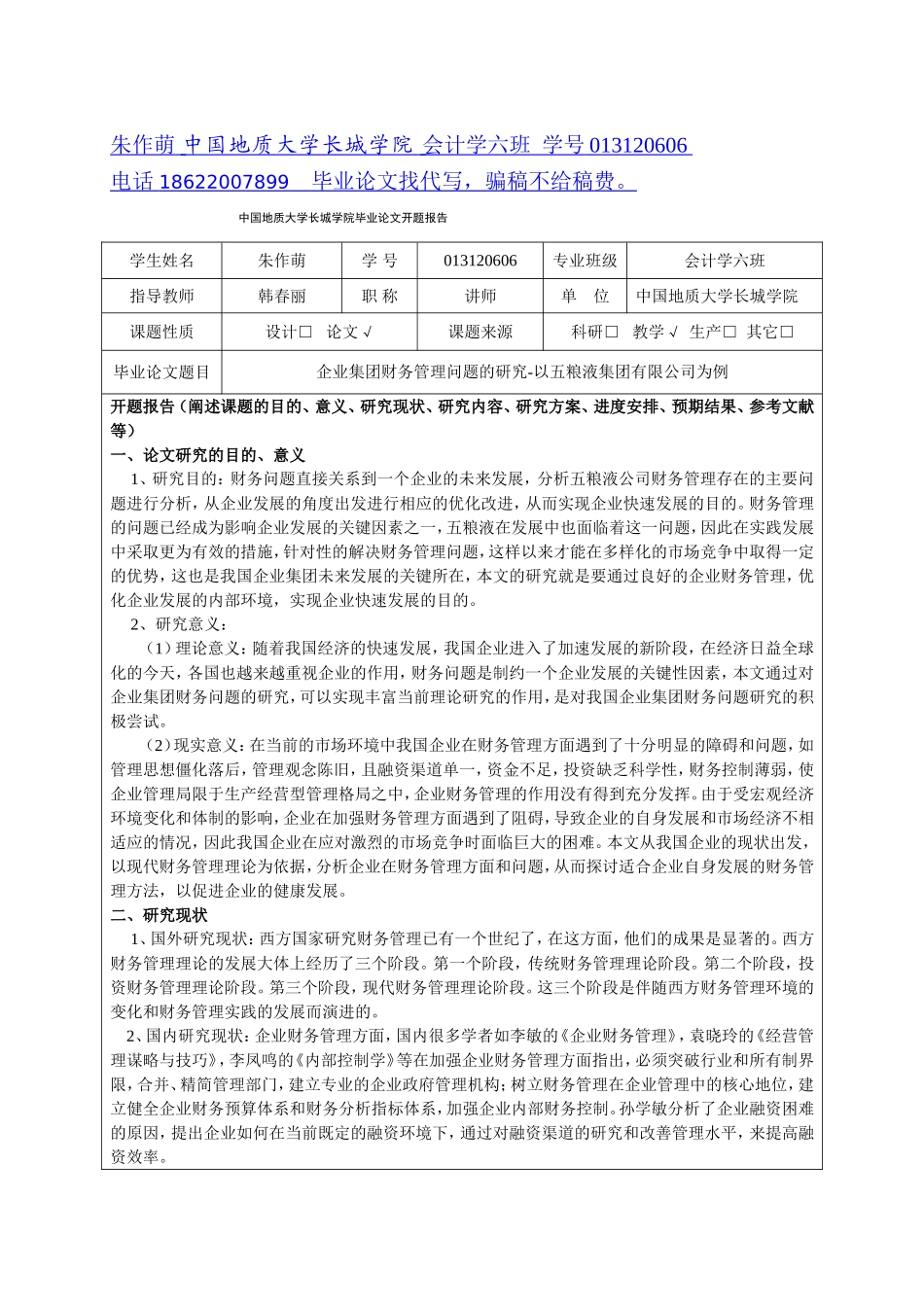 朱作萌 中国地质大学长城学院 会计学六班 学号 013120606
电话 18622007899 毕业论文找代写，骗稿不给稿费。

中国地质大学长城学院毕业论文开题报告

| 学生姓名 | 朱作萌 | 学 号 | 013120606 | 专业班级 | 会计学六班 |
|---|---|---|---|---|---|
| 指导教师 | 韩春丽 | 职 称 | 讲师 | 单 位 | 中国地质大学长城学院 |
| 课题性质 | 设计□ 论文√ | | 课题来源 | 科研□ 教学√ 生产□ 其它□ | |
| 毕业论文题目 | 企业集团财务管理问题的研究-以五粮液集团有限公司为例 | | | | |

开题报告（阐述课题的目的、意义、研究现状、研究内容、研究方案、进度安排、预期结果、参考文献等）

一、论文研究的目的、意义

1、研究目的：财务问题直接关系到一个企业的未来发展，分析五粮液公司财务管理存在的主要问题进行分析，从企业发展的角度出发进行相应的优化改进，从而实现企业快速发展的目的。财务管理的问题已经成为影响企业发展的关键因素之一，五粮液在发展中也面临着这一问题，因此在实践发展中采取更为有效的措施，针对性的解决财务管理问题，这样以来才能在多样化的市场竞争中取得一定的优势，这也是我国企业集团未来发展的关键所在，本文的研究就是要通过良好的企业财务管理，优化企业发展的内部环境，实现企业快速发展的目的。

2、研究意义：

（1）理论意义：随着我国经济的快速发展，我国企业进入了加速发展的新阶段，在经济日益全球化的今天，各国也越来越重视企业的作用，财务问题是制约一个企业发展的关键性因素，本文通过对企业集团财务问题的研究，可以实现丰富当前理论研究的作用，是对我国企业集团财务问题研究的积极尝试。

（2）现实意义：在当前的市场环境中我国企业在财务管理方面遇到了十分明显的障碍和问题，如管理思想僵化落后，管理观念陈旧，且融资渠道单一，资金不足，投资缺乏科学性，财务控制薄弱，使企业管理局限于生产经营型管理格局之中，企业财务管理的作用没有得到充分发挥。由于受宏观经济环境变化和体制的影响，企业在加强财务管理方面遇到了阻碍，导致企业的自身发展和市场经济不相适应的情况，因此我国企业在应对激烈的市场竞争时面临巨大的困难。本文从我国企业的现状出发，以现代财务管理理论为依据，分析企业在财务管理方面和问题，从而探讨适合企业自身发展的财务管理方法，以促进企业的健康发展。

二、研究现状

1、国外研究现状：西方国家研究财务管理已有一个世纪了，在这方面，他们的成果是显著的。西方财务管理理论的发展大体上经历了三个阶段。第一个阶段，传统财务管理理论阶段。第二个阶段，投资财务管理理论阶段。第三个阶段，现代财务管理理论阶段。这三个阶段是伴随西方财务管理环境的变化和财务管理实践的发展而演进的。

2、国内研究现状：企业财务管理方面，国内很多学者如李敏的《企业财务管理》，袁晓玲的《经营管理谋略与技巧》，李凤鸣的《内部控制学》等在加强企业财务管理方面指出，必须突破行业和所有制界限，合并、精简管理部门，建立专业的企业政府管理机构；树立财务管理在企业管理中的核心地位，建立健全企业财务预算体系和财务分析指标体系，加强企业内部财务控制。孙学敏分析了企业融资困难的原因，提出企业如何在当前既定的融资环境下，通过对融资渠道的研究和改善管理水平，来提高融资效率。